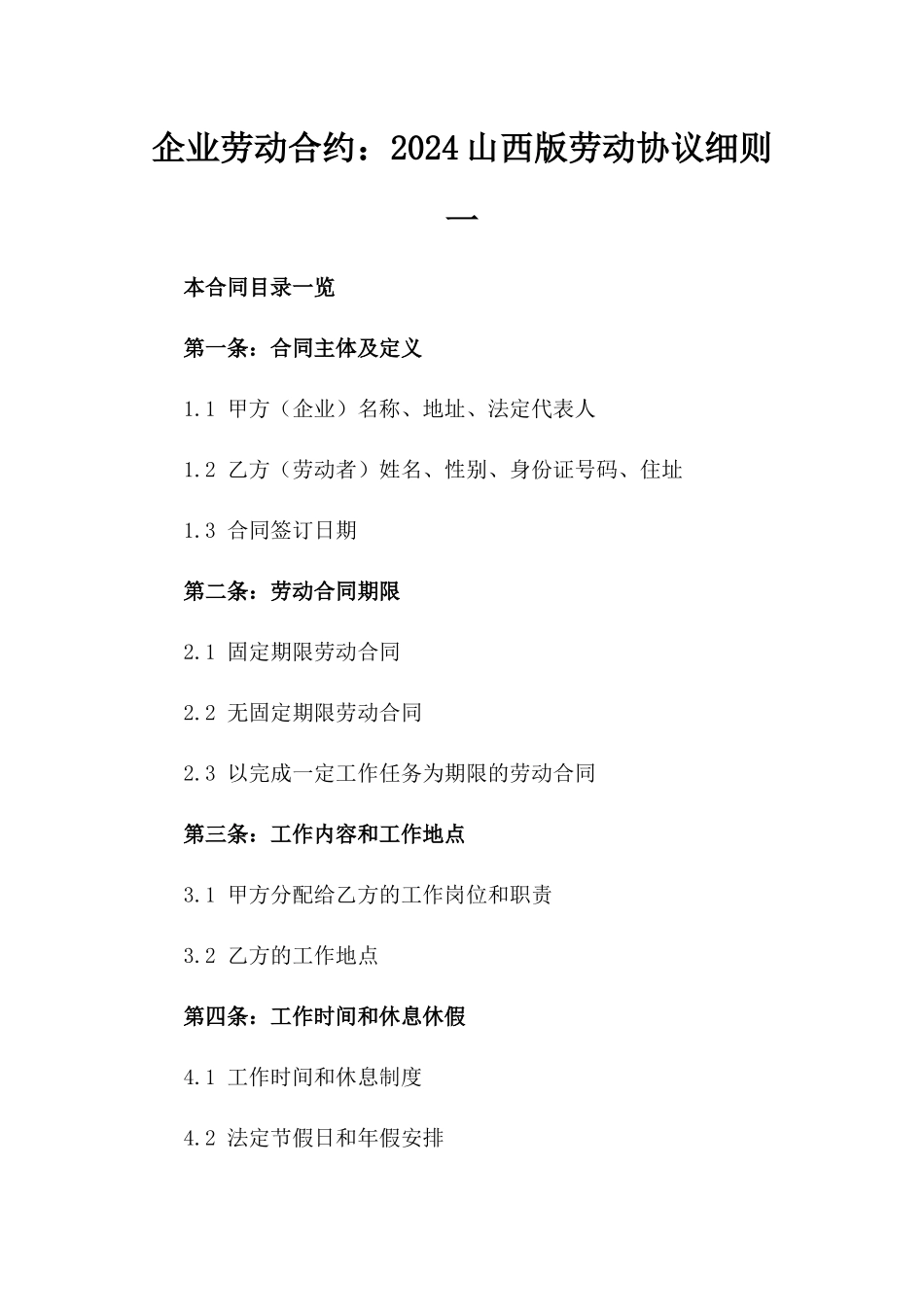 企业劳动合约：2024山西版劳动协议细则一

本合同目录一览

第一条：合同主体及定义

1.1 甲方（企业）名称、地址、法定代表人

1.2 乙方（劳动者）姓名、性别、身份证号码、住址

1.3 合同签订日期

第二条：劳动合同期限

2.1 固定期限劳动合同

2.2 无固定期限劳动合同

2.3 以完成一定工作任务为期限的劳动合同

第三条：工作内容和工作地点

3.1 甲方分配给乙方的工作岗位和职责

3.2 乙方的工作地点

第四条：工作时间和休息休假

4.1 工作时间和休息制度

4.2 法定节假日和年假安排